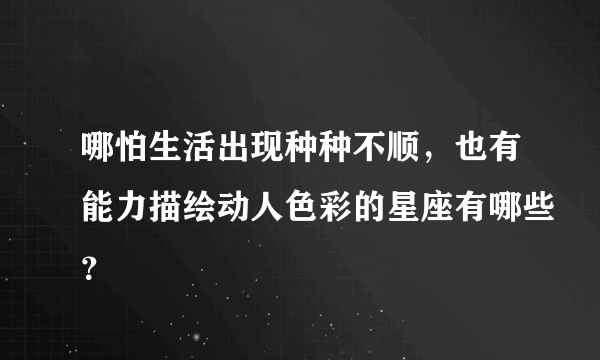 哪怕生活出现种种不顺，也有能力描绘动人色彩的星座有哪些?